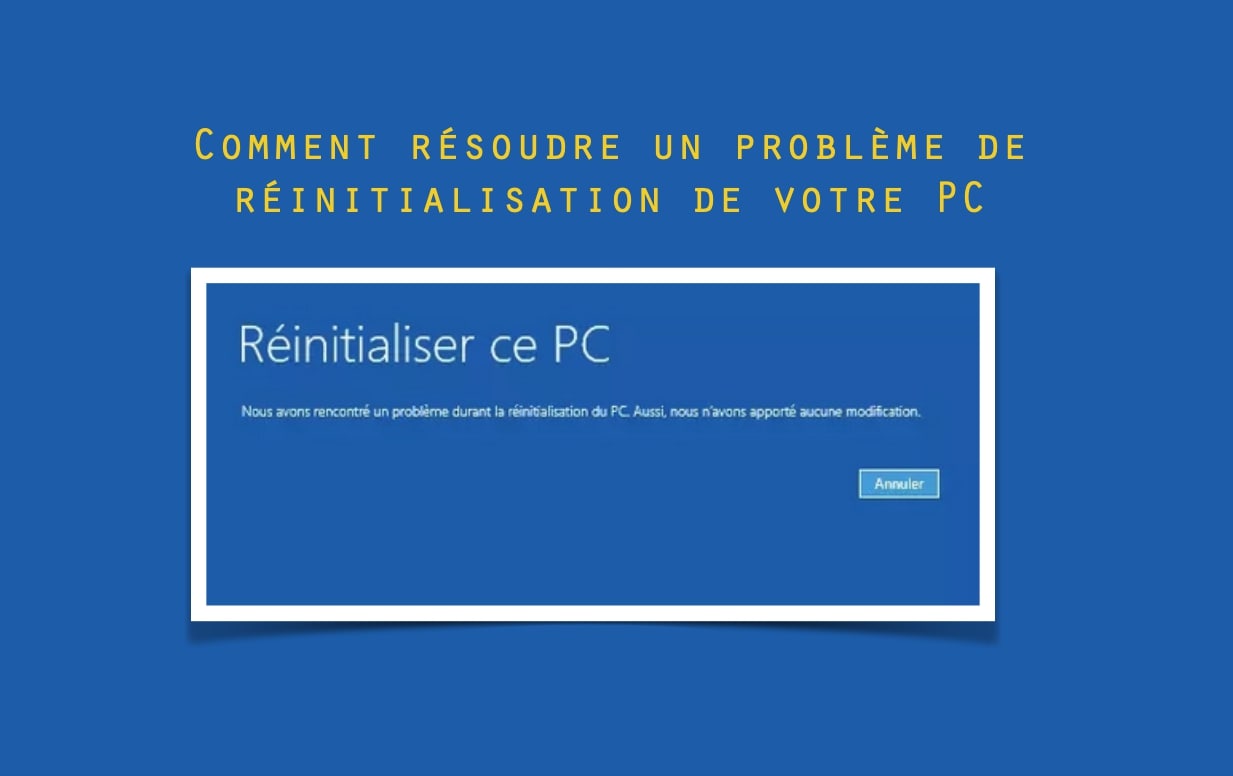 Comment résoudre un problème de réinitialisation de votre PC

Réinitialiser ce PC

Nous avons rencontré un problème durant la réinitialisation du PC. Aussi, nous n'avons apporté aucune modification.

Annuler